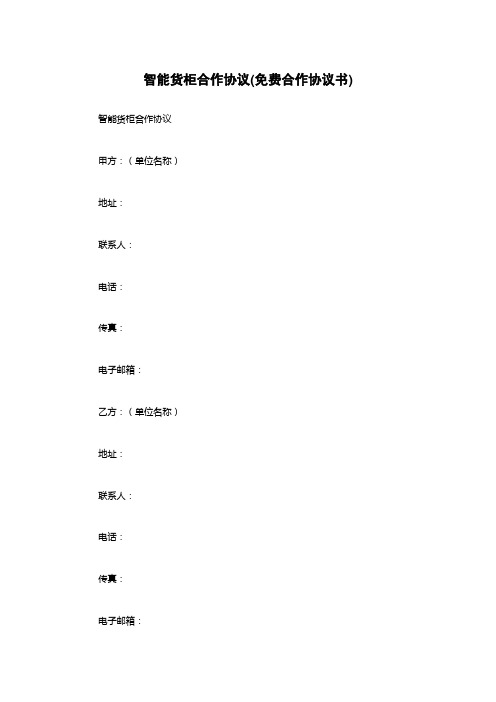 智能货柜合作协议(免费合作协议书)

智能货柜合作协议

甲方：（单位名称）

地址：

联系人：

电话：

传真：

电子邮箱：

乙方：（单位名称）

地址：

联系人：

电话：

传真：

电子邮箱：